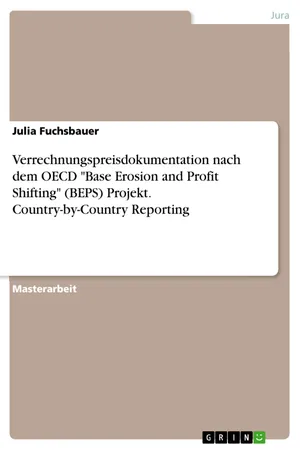 Jura

Julia Fuchsbauer

Verrechnungspreisdokumentation nach dem OECD "Base Erosion and Profit Shifting" (BEPS) Projekt. Country-by-Country Reporting

Masterarbeit

GRIN